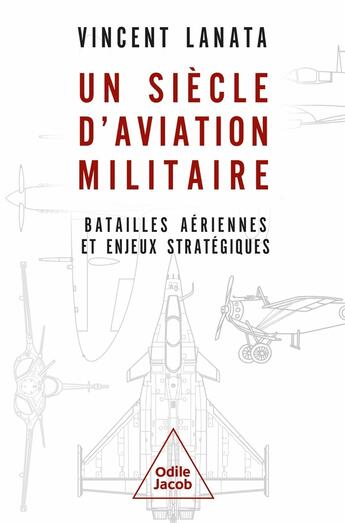 VINCENT LANATA

UN SIÈCLE D'AVIATION MILITAIRE

BATAILLES AÉRIENNES ET ENJEUX STRATÉGIQUES

Odile Jacob